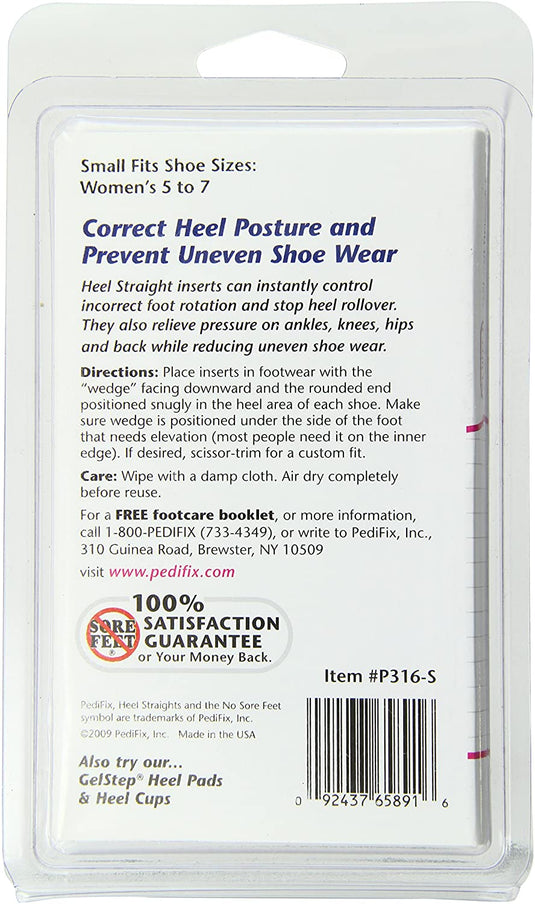 Small Fits Shoe Sizes:
Women's 5 to 7

Correct Heel Posture and Prevent Uneven Shoe Wear

Heel Straight inserts can instantly control incorrect foot rotation and stop heel rollover. They also relieve pressure on ankles, knees, hips and back while reducing uneven shoe wear.

Directions: Place inserts in footwear with the "wedge" facing downward and the rounded end positioned snugly in the heel area of each shoe. Make sure wedge is positioned under the side of the foot that needs elevation (most people need it on the inner edge). If desired, scissor-trim for a custom fit.

Care: Wipe with a damp cloth. Air dry completely before reuse.

For a FREE footcare booklet, or more information, call 1-800-PEDIFIX (733-4349), or write to PediFix, Inc., 310 Guinea Road, Brewster, NY 10509

visit www.pedifix.com

SORE FEET

100% SATISFACTION GUARANTEE or Your Money Back.

Item #P316-S

PediFix, Heel Straights and the No Sore Feet symbol are trademarks of PediFix, Inc.
©2009 PediFix, Inc. Made in the USA

Also try our... GelStep® Heel Pads & Heel Cups

0 92437 65891 6